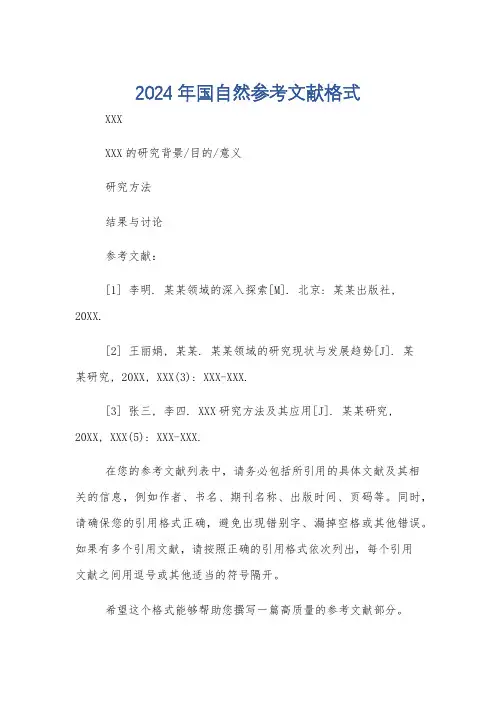 2024年国自然参考文献格式

XXX

XXX的研究背景/目的/意义

研究方法

结果与讨论

参考文献：

[1] 李明. 某某领域的深入探索[M]. 北京：某某出版社, 20XX.

[2] 王丽娟, 某某. 某某领域的研究现状与发展趋势[J]. 某某研究, 20XX, XXX(3): XXX-XXX.

[3] 张三, 李四. XXX研究方法及其应用[J]. 某某研究, 20XX, XXX(5): XXX-XXX.

在您的参考文献列表中，请务必包括所引用的具体文献及其相关的信息，例如作者、书名、期刊名称、出版时间、页码等。同时，请确保您的引用格式正确，避免出现错别字、漏掉空格或其他错误。如果有多个引用文献，请按照正确的引用格式依次列出，每个引用文献之间用逗号或其他适当的符号隔开。

希望这个格式能够帮助您撰写一篇高质量的参考文献部分。